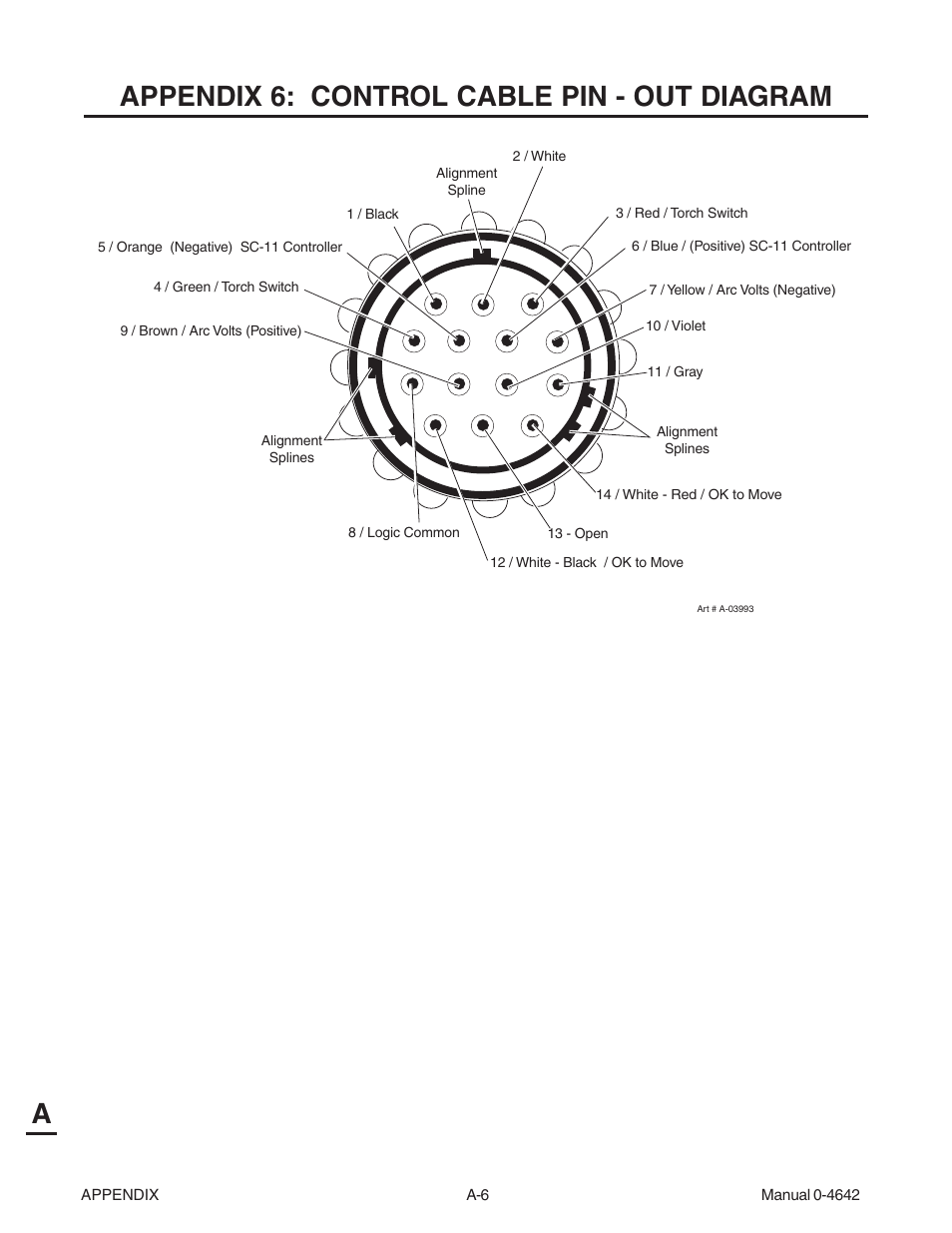 APPENDIX 6: CONTROL CABLE PIN - OUT DIAGRAM

2 / White

Alignment Spline

1 / Black

3 / Red / Torch Switch

5 / Orange (Negative) SC-11 Controller

6 / Blue / (Positive) SC-11 Controller

4 / Green / Torch Switch

7 / Yellow / Arc Volts (Negative)

9 / Brown / Arc Volts (Positive)

10 / Violet

11 / Gray

Alignment Splines

Alignment Splines

14 / White - Red / OK to Move

8 / Logic Common

13 - Open

12 / White - Black / OK to Move

Art # A-03993

A

APPENDIX A-6 Manual 0-4642